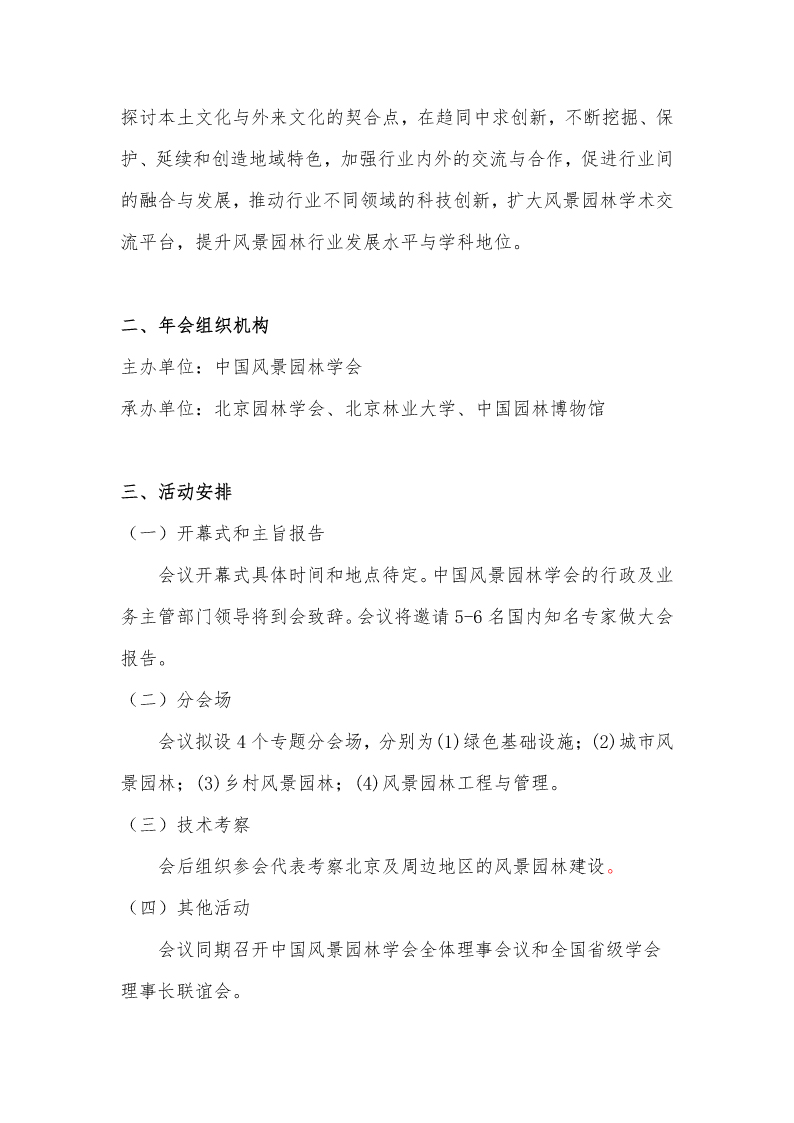 探讨本土文化与外来文化的契合点，在趋同中求创新，不断挖掘、保护、延续和创造地域特色，加强行业内外的交流与合作，促进行业间的融合与发展，推动行业不同领域的科技创新，扩大风景园林学术交流平台，提升风景园林行业发展水平与学科地位。

二、年会组织机构

主办单位：中国风景园林学会

承办单位：北京园林学会、北京林业大学、中国园林博物馆

三、活动安排

（一）开幕式和主旨报告

会议开幕式具体时间和地点待定。中国风景园林学会的行政及业务主管部门领导将到会致辞。会议将邀请 5-6 名国内知名专家做大会报告。

（二）分会场

会议拟设 4 个专题分会场，分别为(1)绿色基础设施；(2)城市风景园林；(3)乡村风景园林；(4)风景园林工程与管理。

（三）技术考察

会后组织参会代表考察北京及周边地区的风景园林建设。

（四）其他活动

会议同期召开中国风景园林学会全体理事会议和全国省级学会理事长联谊会。